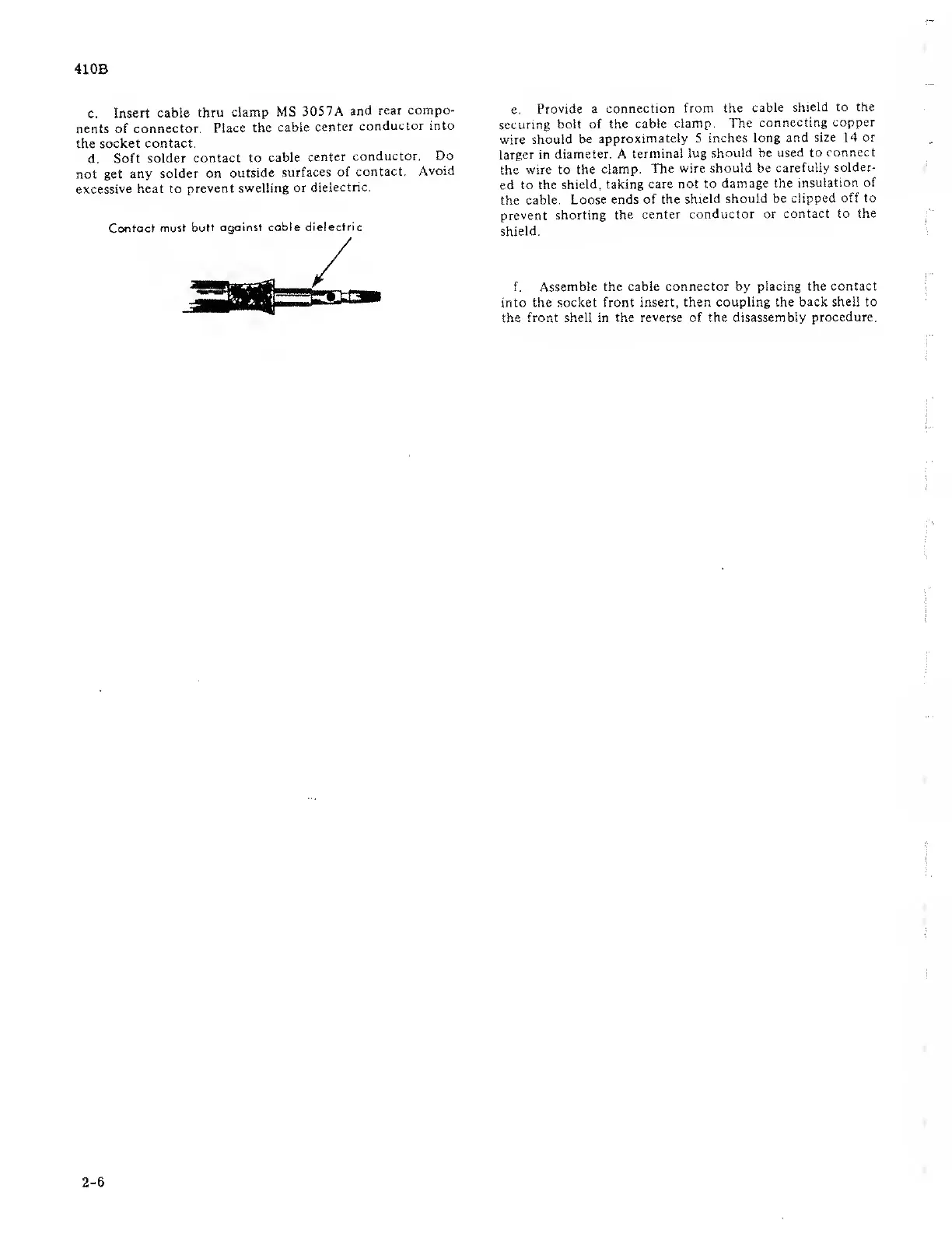 410B

c. Insert cable thru clamp MS 3057A and rear components of connector. Place the cable center conductor into the socket contact.

d. Soft solder contact to cable center conductor. Do not get any solder on outside surfaces of contact. Avoid excessive heat to prevent swelling or dielectric.

Contact must butt against cable dielectric

e. Provide a connection from the cable shield to the securing bolt of the cable clamp. The connecting copper wire should be approximately 5 inches long and size 14 or larger in diameter. A terminal lug should be used to connect the wire to the clamp. The wire should be carefully soldered to the shield, taking care not to damage the insulation of the cable. Loose ends of the shield should be clipped off to prevent shorting the center conductor or contact to the shield.

f. Assemble the cable connector by placing the contact into the socket front insert, then coupling the back shell to the front shell in the reverse of the disassembly procedure.

2-6